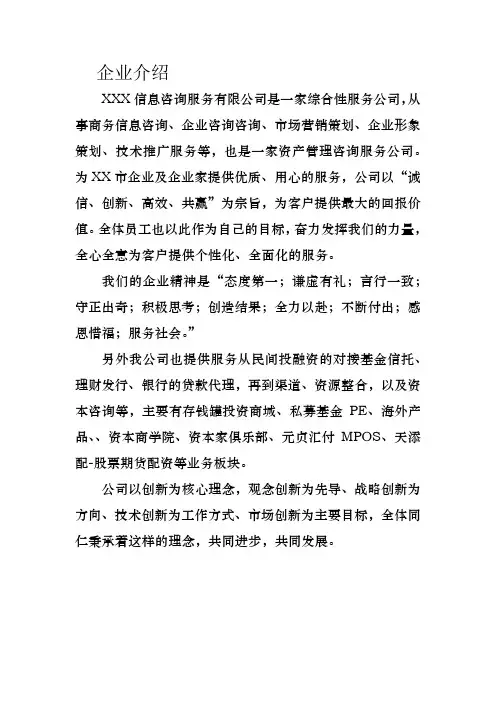 企业介绍

XXX 信息咨询服务有限公司是一家综合性服务公司，从事商务信息咨询、企业咨询咨询、市场营销策划、企业形象策划、技术推广服务等，也是一家资产管理咨询服务公司。为 XX 市企业及企业家提供优质、用心的服务，公司以“诚信、创新、高效、共赢”为宗旨，为客户提供最大的回报价值。全体员工也以此作为自己的目标，奋力发挥我们的力量，全心全意为客户提供个性化、全面化的服务。

我们的企业精神是“态度第一；谦虚有礼；言行一致；守正出奇；积极思考；创造结果；全力以赴；不断付出；感恩惜福；服务社会。”

另外我公司也提供服务从民间投融资的对接基金信托、理财发行、银行的贷款代理，再到渠道、资源整合，以及资本咨询等，主要有存钱罐投资商城、私募基金 PE、海外产品、、资本商学院、资本家俱乐部、元贞汇付 MPOS、天添配-股票期货配资等业务板块。

公司以创新为核心理念，观念创新为先导、战略创新为方向、技术创新为工作方式、市场创新为主要目标，全体同仁秉承着这样的理念，共同进步，共同发展。